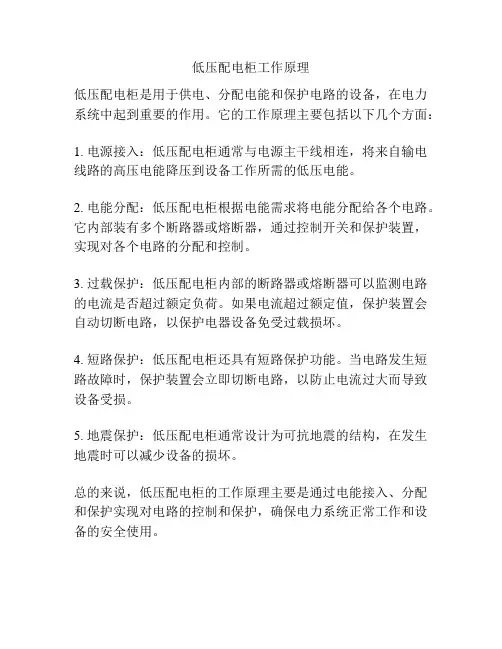 低压配电柜工作原理

低压配电柜是用于供电、分配电能和保护电路的设备，在电力系统中起到重要的作用。它的工作原理主要包括以下几个方面：

1. 电源接入：低压配电柜通常与电源主干线相连，将来自输电线路的高压电能降压到设备工作所需的低压电能。

2. 电能分配：低压配电柜根据电能需求将电能分配给各个电路。它内部装有多个断路器或熔断器，通过控制开关和保护装置，实现对各个电路的分配和控制。

3. 过载保护：低压配电柜内部的断路器或熔断器可以监测电路的电流是否超过额定负荷。如果电流超过额定值，保护装置会自动切断电路，以保护电器设备免受过载损坏。

4. 短路保护：低压配电柜还具有短路保护功能。当电路发生短路故障时，保护装置会立即切断电路，以防止电流过大而导致设备受损。

5. 地震保护：低压配电柜通常设计为可抗地震的结构，在发生地震时可以减少设备的损坏。

总的来说，低压配电柜的工作原理主要是通过电能接入、分配和保护实现对电路的控制和保护，确保电力系统正常工作和设备的安全使用。